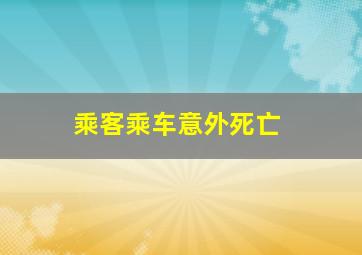 乘客乘车意外死亡